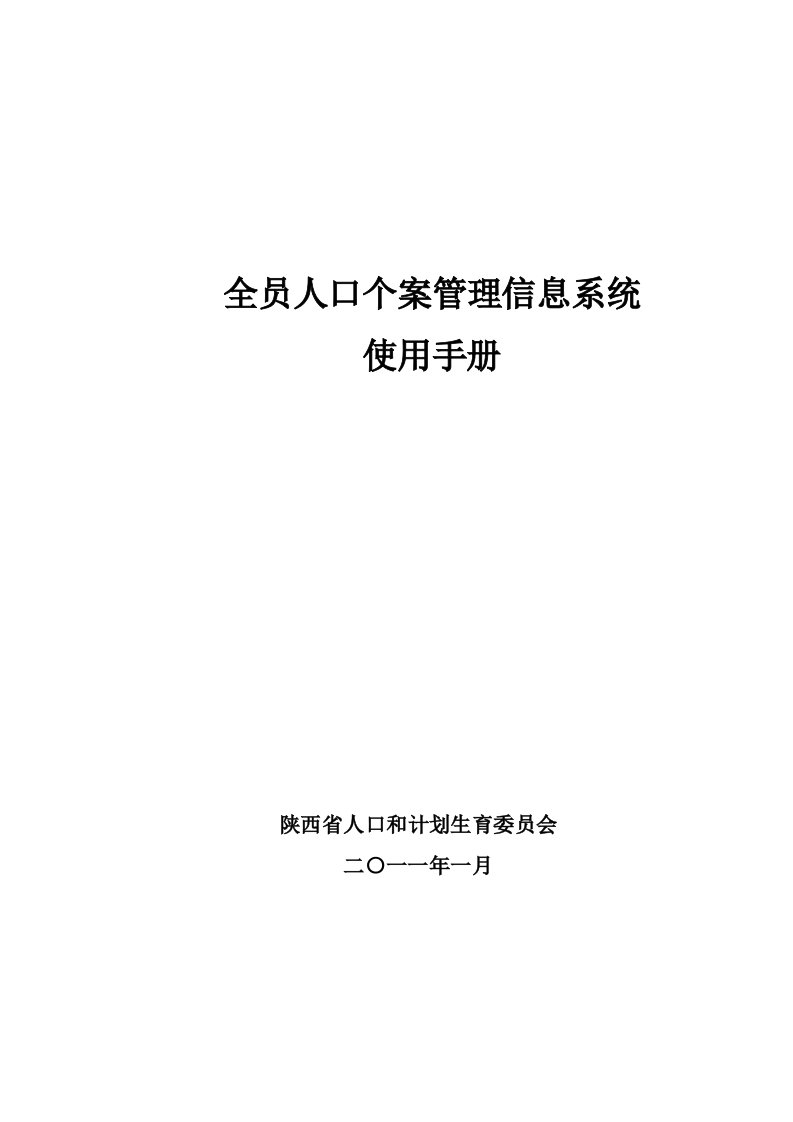 全员人口个案管理信息系统
使用手册

陕西省人口和计划生育委员会
二〇一一年一月